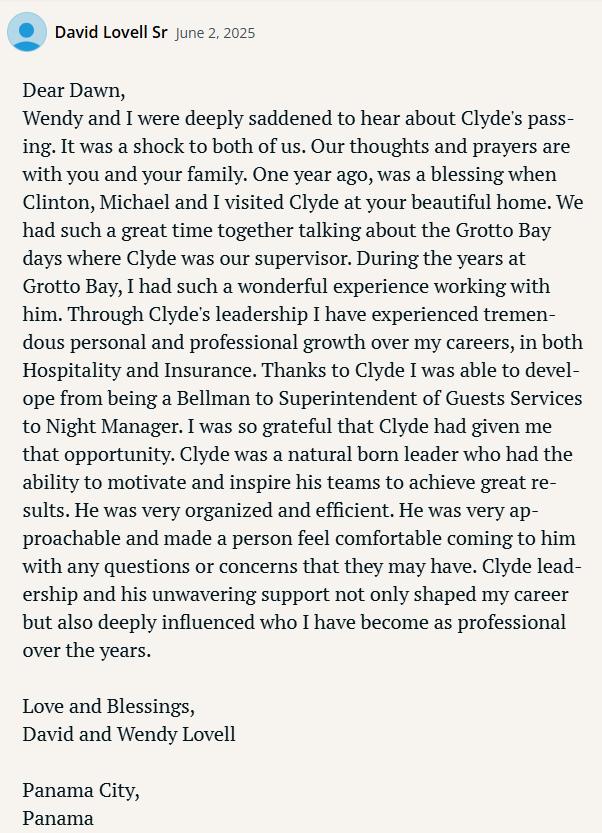 David Lovell Sr June 2, 2025

Dear Dawn,
Wendy and I were deeply saddened to hear about Clyde's passing. It was a shock to both of us. Our thoughts and prayers are with you and your family. One year ago, was a blessing when Clinton, Michael and I visited Clyde at your beautiful home. We had such a great time together talking about the Grotto Bay days where Clyde was our supervisor. During the years at Grotto Bay, I had such a wonderful experience working with him. Through Clyde's leadership I have experienced tremendous personal and professional growth over my careers, in both Hospitality and Insurance. Thanks to Clyde I was able to develope from being a Bellman to Superintendent of Guests Services to Night Manager. I was so grateful that Clyde had given me that opportunity. Clyde was a natural born leader who had the ability to motivate and inspire his teams to achieve great results. He was very organized and efficient. He was very approachable and made a person feel comfortable coming to him with any questions or concerns that they may have. Clyde leadership and his unwavering support not only shaped my career but also deeply influenced who I have become as professional over the years.

Love and Blessings,
David and Wendy Lovell

Panama City,
Panama